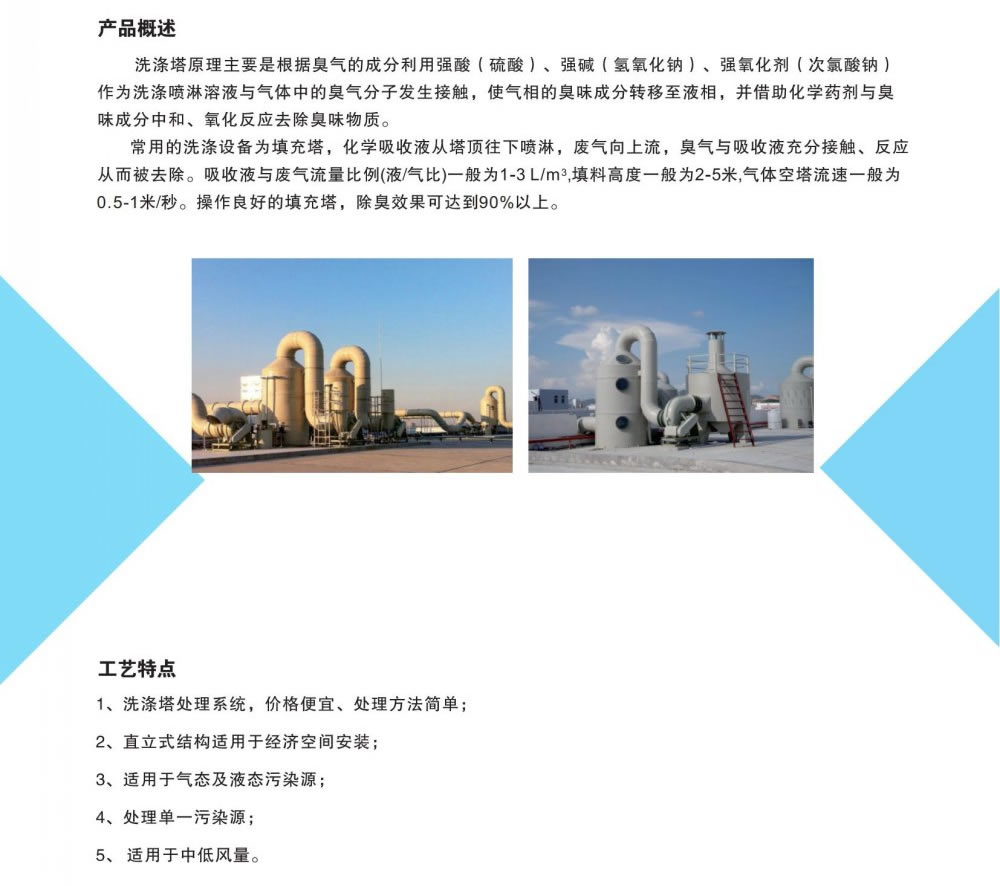 产品概述

洗涤塔原理主要是根据臭气的成分利用强酸（硫酸）、强碱（氢氧化钠）、强氧化剂（次氯酸钠）作为洗涤喷淋溶液与气体中的臭气分子发生接触，使气相的臭味成分转移至液相，并借助化学药剂与臭味成分中和、氧化反应去除臭味物质。

常用的洗涤设备为填充塔，化学吸收液从塔顶往下喷淋，废气向上流，臭气与吸收液充分接触、反应从而被去除。吸收液与废气流量比例(液/气比)一般为1-3 L/m$^3$,填料高度一般为2-5米,气体空塔流速一般为0.5-1米/秒。操作良好的填充塔，除臭效果可达到90%以上。

工艺特点

1、洗涤塔处理系统，价格便宜、处理方法简单；

2、直立式结构适用于经济空间安装；

3、适用于气态及液态污染源；

4、处理单一污染源；

5、 适用于中低风量。